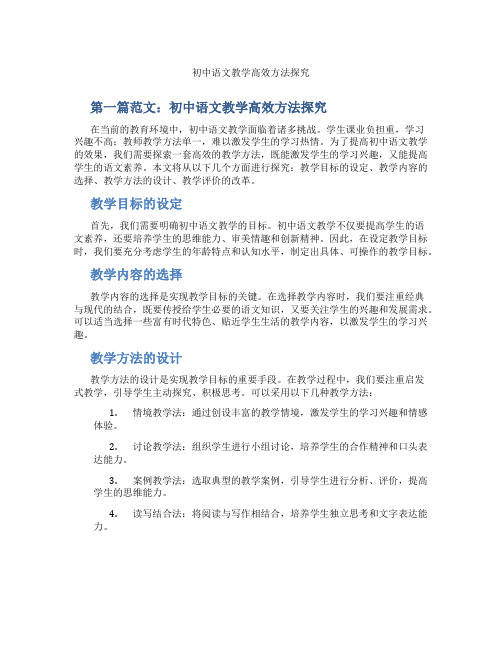 初中语文教学高效方法探究

第一篇范文：初中语文教学高效方法探究

在当前的教育环境中，初中语文教学面临着诸多挑战。学生课业负担重，学习兴趣不高；教师教学方法单一，难以激发学生的学习热情。为了提高初中语文教学的效果，我们需要探索一套高效的教学方法，既能激发学生的学习兴趣，又能提高学生的语文素养。本文将从以下几个方面进行探究：教学目标的设定、教学内容的选择、教学方法的设计、教学评价的改革。

教学目标的设定

首先，我们需要明确初中语文教学的目标。初中语文教学不仅要提高学生的语文素养，还要培养学生的思维能力、审美情趣和创新精神。因此，在设定教学目标时，我们要充分考虑学生的年龄特点和认知水平，制定出具体、可操作的教学目标。

教学内容的选择

教学内容的选择是实现教学目标的关键。在选择教学内容时，我们要注重经典与现代的结合，既要传授给学生必要的语文知识，又要关注学生的兴趣和发展需求。可以适当选择一些富有时代特色、贴近学生生活的教学内容，以激发学生的学习兴趣。

教学方法的设计

教学方法的设计是实现教学目标的重要手段。在教学过程中，我们要注重启发式教学，引导学生主动探究、积极思考。可以采用以下几种教学方法：

1. 情境教学法：通过创设丰富的教学情境，激发学生的学习兴趣和情感体验。

2. 讨论教学法：组织学生进行小组讨论，培养学生的合作精神和口头表达能力。

3. 案例教学法：选取典型的教学案例，引导学生进行分析、评价，提高学生的思维能力。

4. 读写结合法：将阅读与写作相结合，培养学生独立思考和文字表达能力。